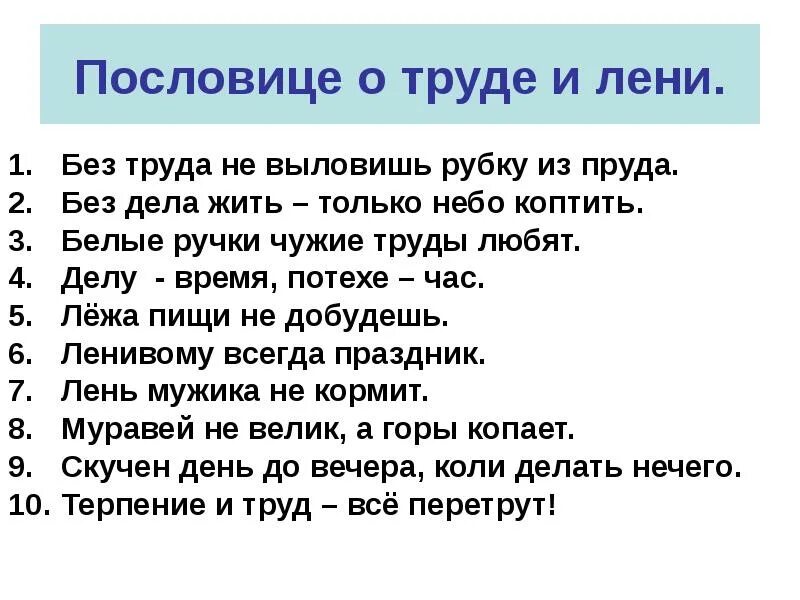 Пословице о труде и лени.

1. Без труда не выловишь рубку из пруда.
2. Без дела жить – только небо коптить.
3. Белые ручки чужие труды любят.
4. Делу - время, потехе – час.
5. Лёжа пищи не добудешь.
6. Ленивому всегда праздник.
7. Лень мужика не кормит.
8. Муравей не велик, а горы копает.
9. Скучен день до вечера, коли делать нечего.
10. Терпение и труд – всё перетрут!